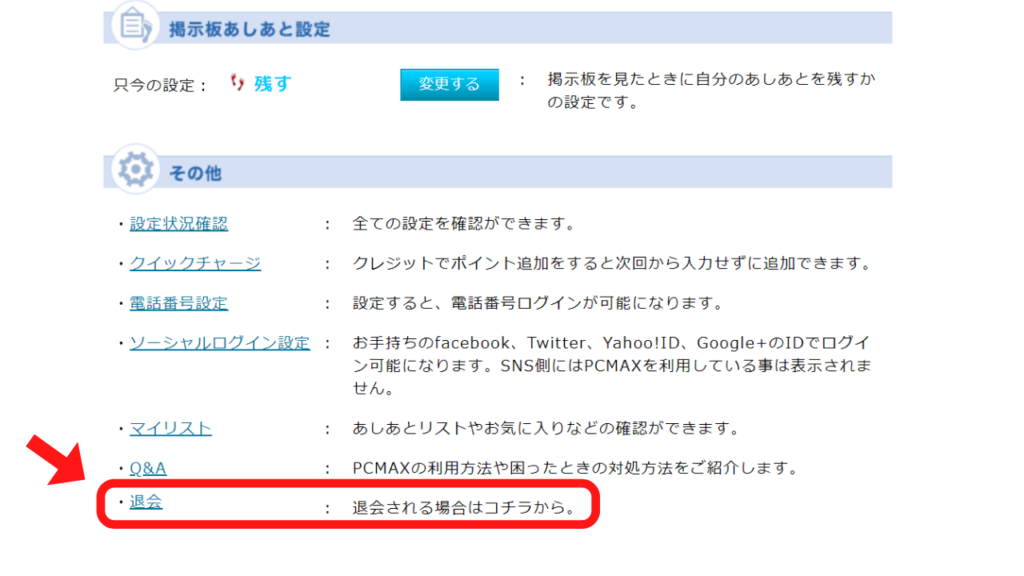 掲示板あしあと設定

只今の設定： 残す 変更する ： 掲示板を見たときに自分のあしあとを残すかの設定です。

その他

・設定状況確認 ： 全ての設定を確認ができます。

・クイックチャージ ： クレジットでポイント追加をすると次回から入力せずに追加できます。

・電話番号設定 ： 設定すると、電話番号ログインが可能になります。

・ソーシャルログイン設定 ： お手持ちのfacebook、Twitter、Yahoo!ID、Google+のIDでログイン可能になります。SNS側にはPCMAXを利用している事は表示されません。

・マイリスト ： あしあとリストやお気に入りなどの確認ができます。

・Q&A ： PCMAXの利用方法や困ったときの対処方法をご紹介します。

・退会 ： 退会される場合はコチラから。